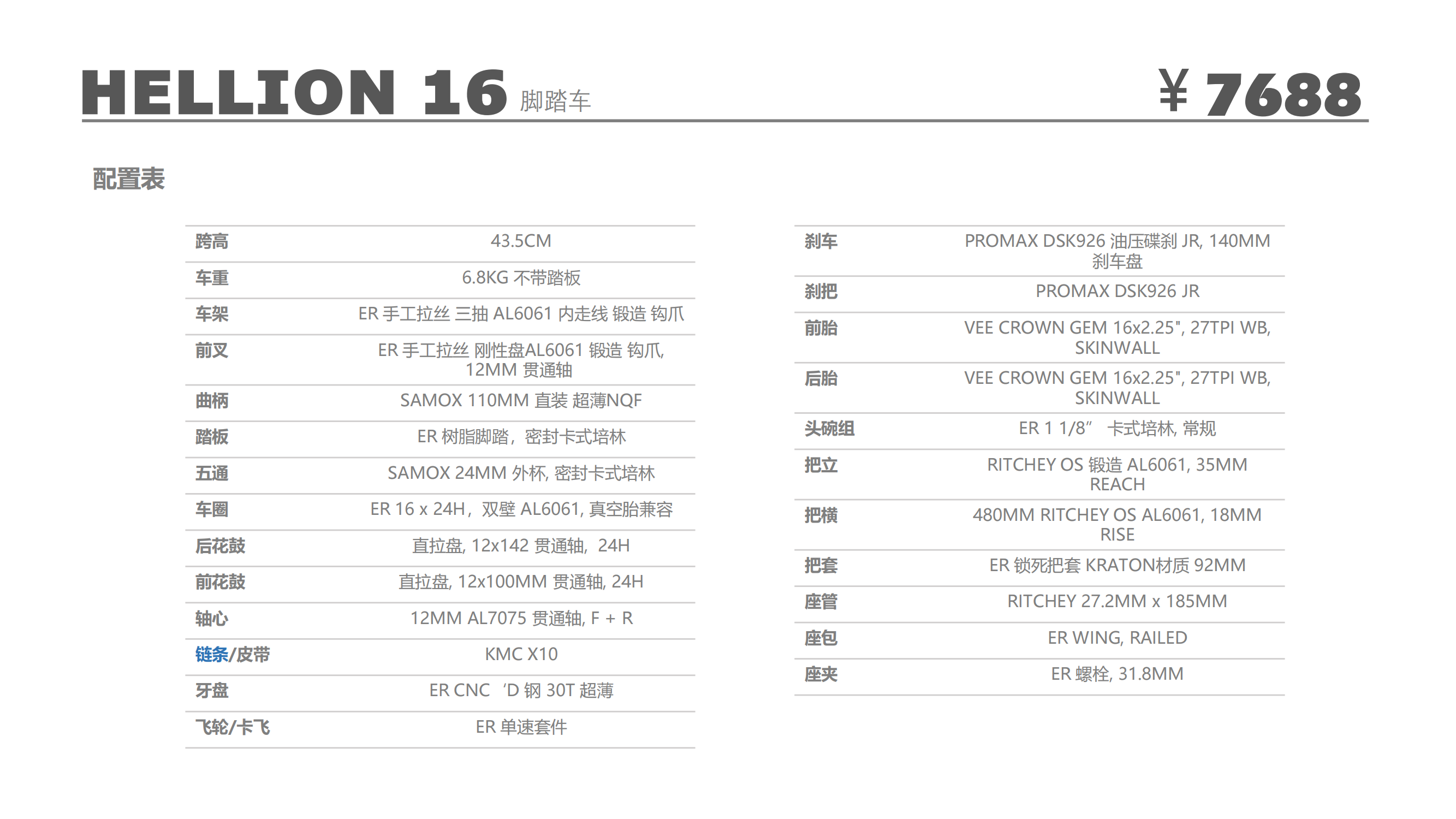 HELLION 16 脚踏车

¥ 7688

配置表

| 跨高 | 43.5CM |
|---|---|
| 车重 | 6.8KG 不带踏板 |
| 车架 | ER 手工拉丝 三抽 AL6061 内走线 锻造 钩爪 |
| 前叉 | ER 手工拉丝 刚性盘AL6061 锻造 钩爪, 12MM 贯通轴 |
| 曲柄 | SAMOX 110MM 直装 超薄NQF |
| 踏板 | ER 树脂脚踏，密封卡式培林 |
| 五通 | SAMOX 24MM 外杯, 密封卡式培林 |
| 车圈 | ER 16 x 24H，双壁 AL6061, 真空胎兼容 |
| 后花鼓 | 直拉盘, 12x142 贯通轴，24H |
| 前花鼓 | 直拉盘, 12x100MM 贯通轴, 24H |
| 轴心 | 12MM AL7075 贯通轴, F + R |
| 链条/皮带 | KMC X10 |
| 牙盘 | ER CNC ‘D 钢 30T 超薄 |
| 飞轮/卡飞 | ER 单速套件 |

| 刹车 | PROMAX DSK926 油压碟刹 JR, 140MM 刹车盘 |
|---|---|
| 刹把 | PROMAX DSK926 JR |
| 前胎 | VEE CROWN GEM 16x2.25", 27TPI WB, SKINWALL |
| 后胎 | VEE CROWN GEM 16x2.25", 27TPI WB, SKINWALL |
| 头碗组 | ER 1 1/8” 卡式培林, 常规 |
| 把立 | RITCHEY OS 锻造 AL6061, 35MM REACH |
| 把横 | 480MM RITCHEY OS AL6061, 18MM RISE |
| 把套 | ER 锁死把套 KRATON材质 92MM |
| 座管 | RITCHEY 27.2MM x 185MM |
| 座包 | ER WING, RAILED |
| 座夹 | ER 螺栓, 31.8MM |